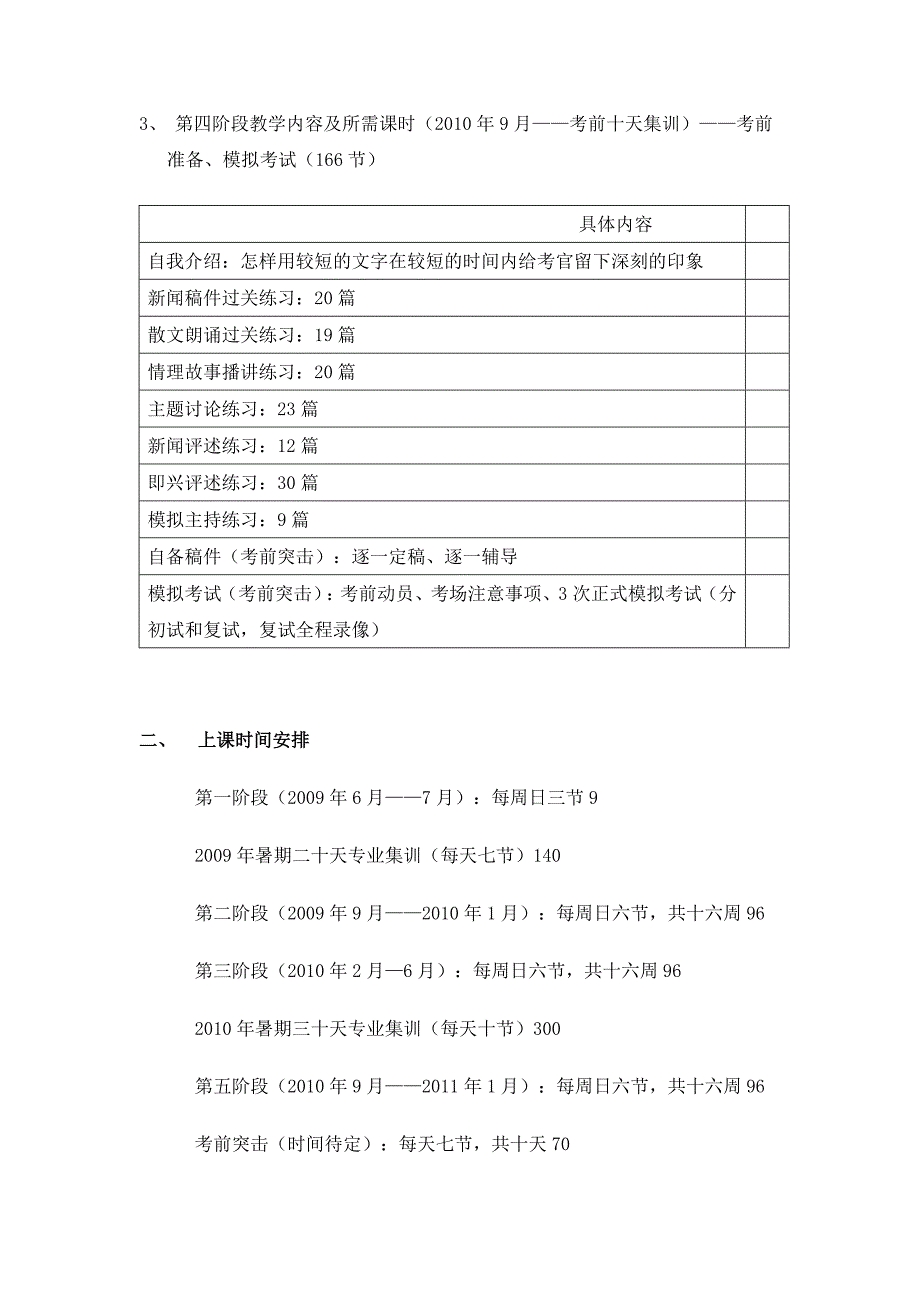 3、 第四阶段教学内容及所需课时（2010 年 9 月——考前十天集训）——考前准备、模拟考试（166 节）

| 具体内容 | |
|---|---|
| 自我介绍：怎样用较短的文字在较短的时间内给考官留下深刻的印象 | |
| 新闻稿件过关练习：20 篇 | |
| 散文朗诵过关练习：19 篇 | |
| 情理故事播讲练习：20 篇 | |
| 主题讨论练习：23 篇 | |
| 新闻评述练习：12 篇 | |
| 即兴评述练习：30 篇 | |
| 模拟主持练习：9 篇 | |
| 自备稿件（考前突击）：逐一定稿、逐一辅导 | |
| 模拟考试（考前突击）：考前动员、考场注意事项、3 次正式模拟考试（分初试和复试，复试全程录像） | |

二、 上课时间安排

第一阶段（2009 年 6 月——7 月）：每周日三节 9

2009 年暑期二十天专业集训（每天七节）140

第二阶段（2009 年 9 月——2010 年 1 月）：每周日六节，共十六周 96

第三阶段（2010 年 2 月—6 月）：每周日六节，共十六周 96

2010 年暑期三十天专业集训（每天十节）300

第五阶段（2010 年 9 月——2011 年 1 月）：每周日六节，共十六周 96

考前突击（时间待定）：每天七节，共十天 70